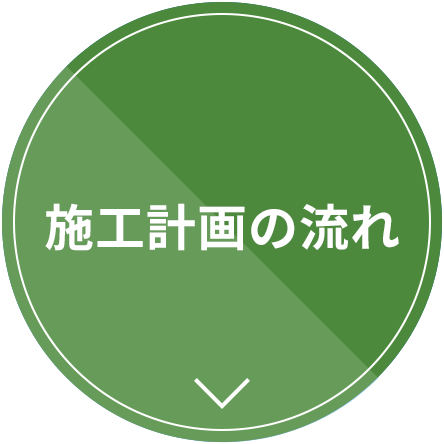 施工計画の流れ